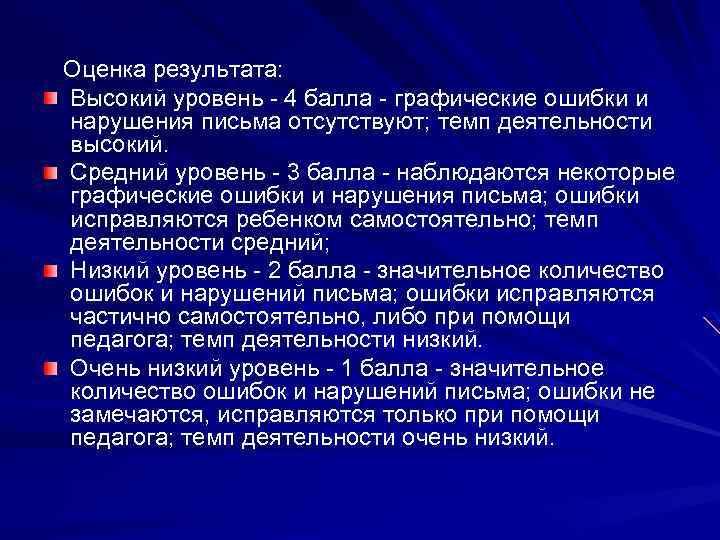 Оценка результата:

• Высокий уровень - 4 балла - графические ошибки и нарушения письма отсутствуют; темп деятельности высокий.
• Средний уровень - 3 балла - наблюдаются некоторые графические ошибки и нарушения письма; ошибки исправляются ребенком самостоятельно; темп деятельности средний;
• Низкий уровень - 2 балла - значительное количество ошибок и нарушений письма; ошибки исправляются частично самостоятельно, либо при помощи педагога; темп деятельности низкий.
• Очень низкий уровень - 1 балла - значительное количество ошибок и нарушений письма; ошибки не замечаются, исправляются только при помощи педагога; темп деятельности очень низкий.